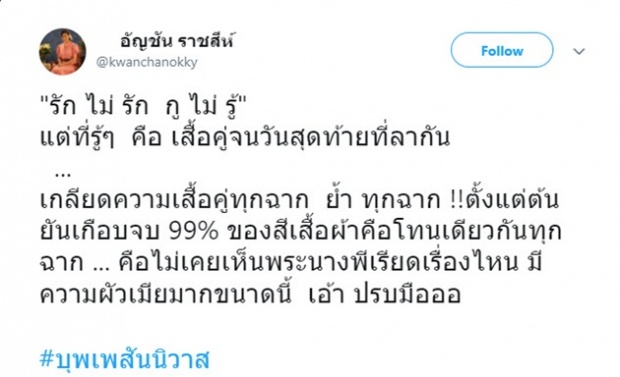 อัญชัน ราชสีห์
@kwanchanokky

Follow

"รัก ไม่ รัก กู ไม่ รู้"
แต่ที่รู้ๆ คือ เสื้อคู่จนวันสุดท้ายที่ลากัน
...
เกลียดความเสื้อคู่ทุกฉาก ย้ำ ทุกฉาก !!ตั้งแต่ต้นยันเกือบจบ 99% ของสีเสื้อผ้าคือโทนเดียวกันทุกฉาก ... คือไม่เคยเห็นพระนางพีเรียดเรื่องไหน มีความผัวเมียมากขนาดนี้ เอ้า ปรบมือออ

#บุพเพสันนิวาส